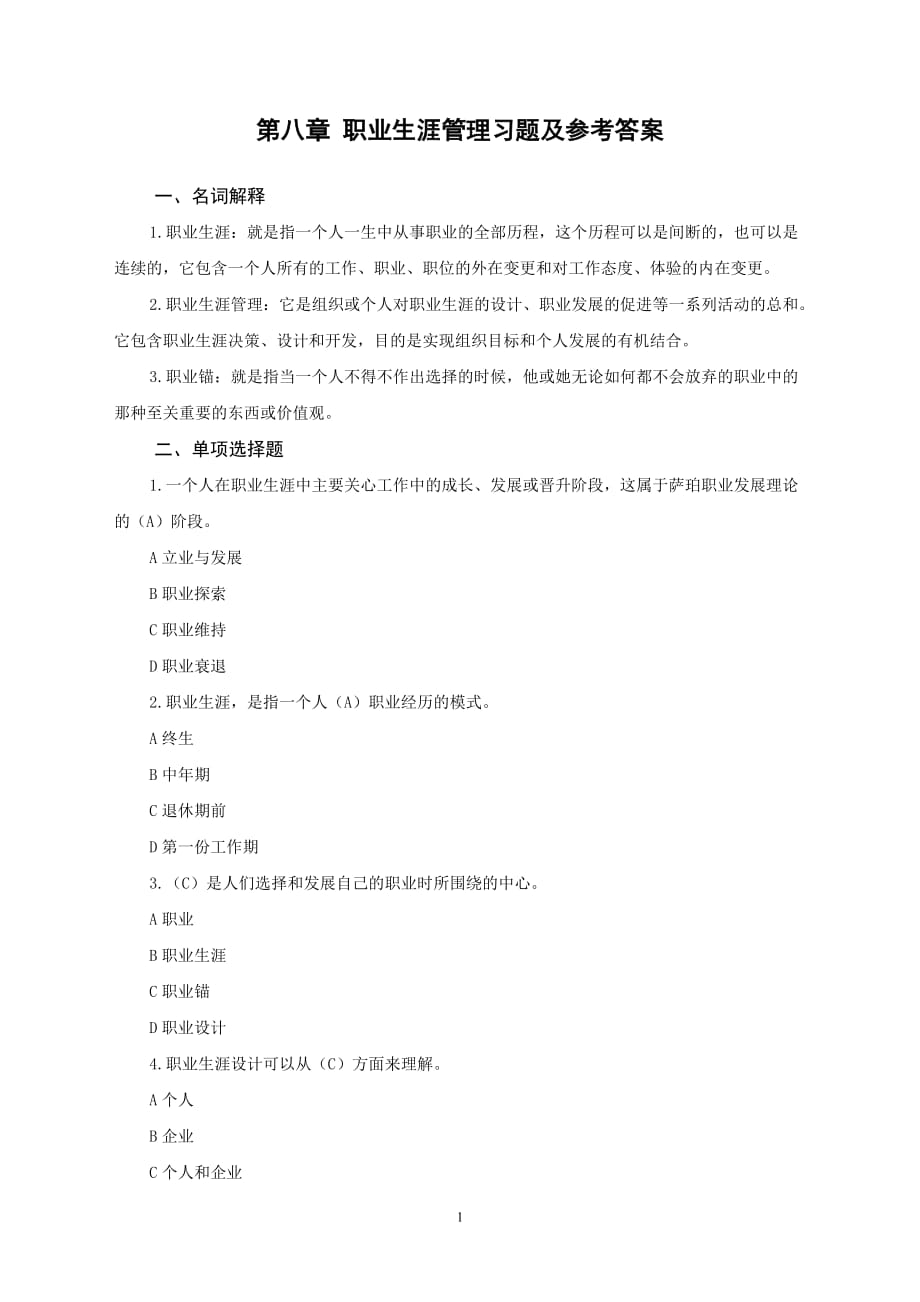 第八章 职业生涯管理习题及参考答案

一、名词解释

1.职业生涯：就是指一个人一生中从事职业的全部历程，这个历程可以是间断的，也可以是连续的，它包含一个人所有的工作、职业、职位的外在变更和对工作态度、体验的内在变更。

2.职业生涯管理：它是组织或个人对职业生涯的设计、职业发展的促进等一系列活动的总和。它包含职业生涯决策、设计和开发，目的是实现组织目标和个人发展的有机结合。

3.职业锚：就是指当一个人不得不作出选择的时候，他或她无论如何都不会放弃的职业中的那种至关重要的东西或价值观。

二、单项选择题

1.一个人在职业生涯中主要关心工作中的成长、发展或晋升阶段，这属于萨珀职业发展理论的（A）阶段。

A 立业与发展

B 职业探索

C 职业维持

D 职业衰退

2.职业生涯，是指一个人（A）职业经历的模式。

A 终生

B 中年期

C 退休期前

D 第一份工作期

3.（C）是人们选择和发展自己的职业时所围绕的中心。

A 职业

B 职业生涯

C 职业锚

D 职业设计

4.职业生涯设计可以从（C）方面来理解。

A 个人

B 企业

C 个人和企业

1